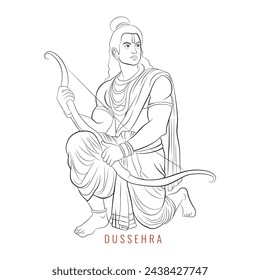 DUSSEHRA

shutterstock.com · 2438427747